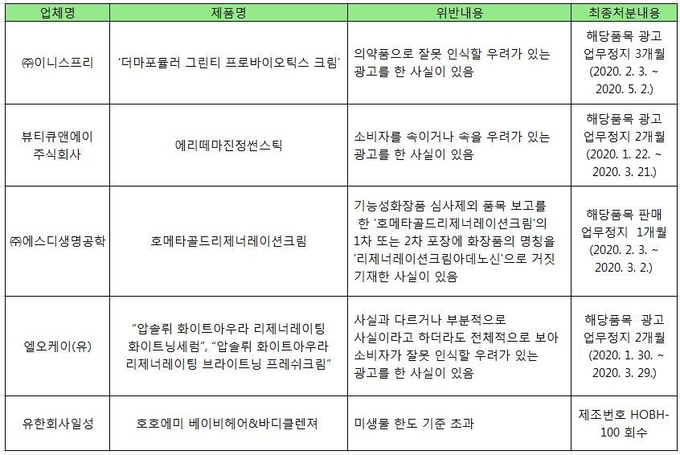 | 업체명 | 제품명 | 위반내용 | 최종처분내용 |
|---|---|---|---|
| ㈜이니스프리 | '더마포뮬러 그린티 프로바이오틱스 크림' | 의약품으로 잘못 인식할 우려가 있는 광고를 한 사실이 있음 | 해당품목 광고 업무정지 3개월 (2020. 2. 3. ~ 2020. 5. 2.) |
| 뷰티큐앤에이 주식회사 | 에리떼마진정썬스틱 | 소비자를 속이거나 속을 우려가 있는 광고를 한 사실이 있음 | 해당품목 광고 업무정지 2개월 (2020. 1. 22. ~ 2020. 3. 21.) |
| ㈜에스디생명공학 | 호메타골드리제너레이션크림 | 기능성화장품 심사제외 품목 보고를 한 '호메타골드리제너레이션크림'의 1차 또는 2차 포장에 화장품의 명칭을 '리제너레이션크림아데노신'으로 거짓 기재한 사실이 있음 | 해당품목 판매 업무정지 1개월 (2020. 2. 3. ~ 2020. 3. 2.) |
| 엘오케이(유) | "압솔뤼 화이트아우라 리제너레이팅 화이트닝세럼", "압솔뤼 화이트아우라 리제너레이팅 브라이트닝 프레쉬크림" | 사실과 다르거나 부분적으로 사실이라고 하더라도 전체적으로 보아 소비자가 잘못 인식할 우려가 있는 광고를 한 사실이 있음 | 해당품목 광고 업무정지 2개월 (2020. 1. 30. ~ 2020. 3. 29.) |
| 유한회사일성 | 호호에미 베이비헤어&바디클렌져 | 미생물 한도 기준 초과 | 제조번호 HOBH-100 회수 |